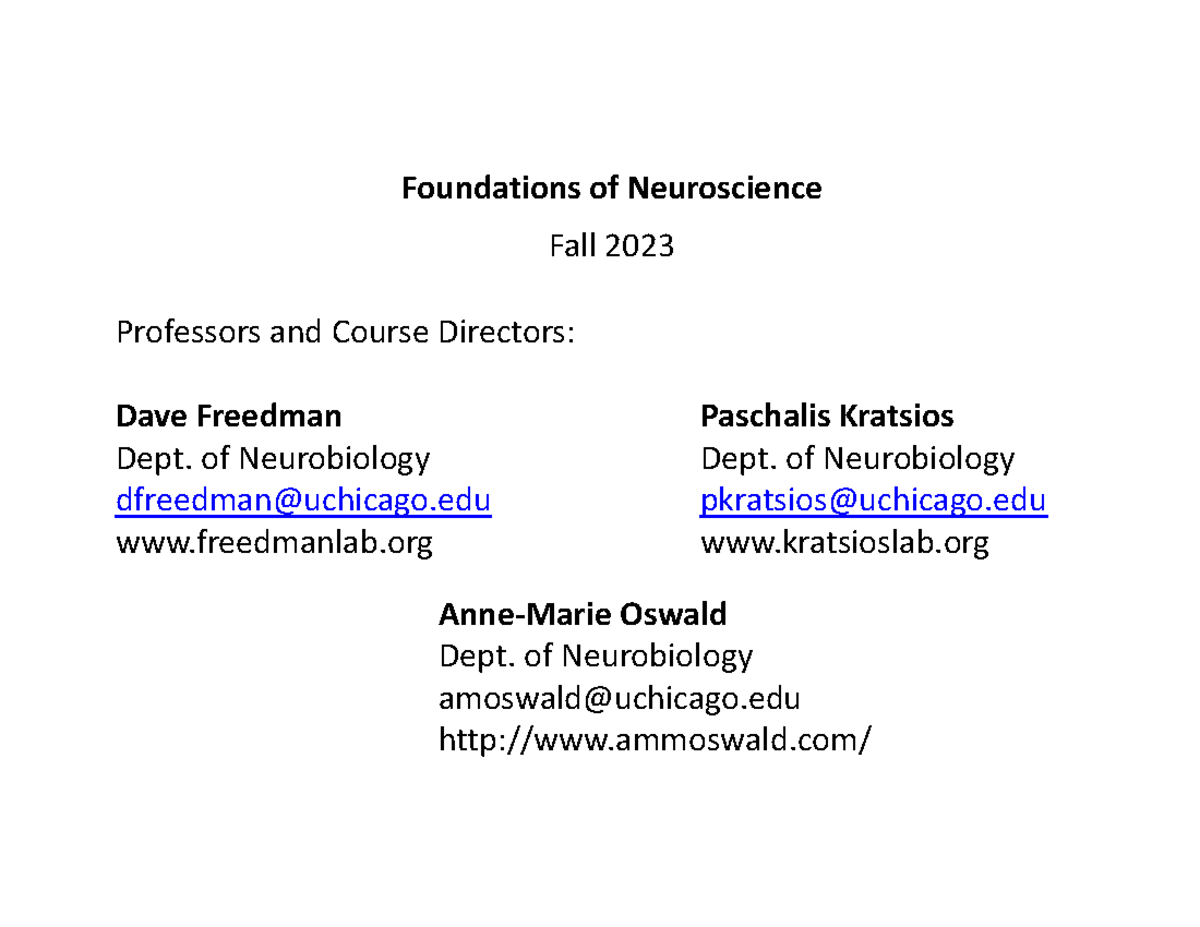 Foundations of Neuroscience

Fall 2023

Professors and Course Directors:

Dave Freedman
Dept. of Neurobiology
dfreedman@uchicago.edu
www.freedmanlab.org

Paschalis Kratsios
Dept. of Neurobiology
pkratsios@uchicago.edu
www.kratsioslab.org

Anne-Marie Oswald
Dept. of Neurobiology
amoswald@uchicago.edu
http://www.ammoswald.com/